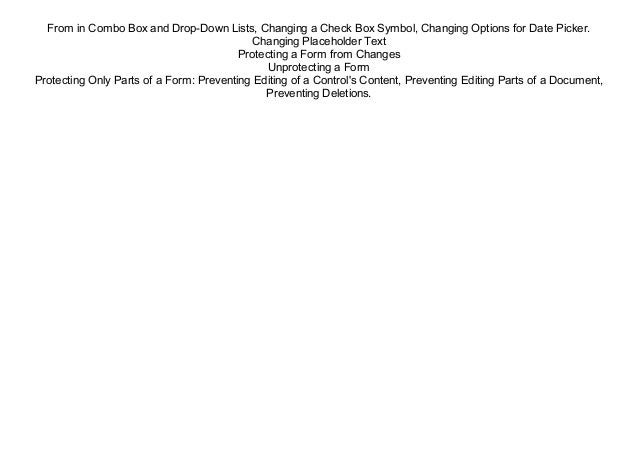 From in Combo Box and Drop-Down Lists, Changing a Check Box Symbol, Changing Options for Date Picker.
Changing Placeholder Text
Protecting a Form from Changes
Unprotecting a Form
Protecting Only Parts of a Form: Preventing Editing of a Control's Content, Preventing Editing Parts of a Document, Preventing Deletions.